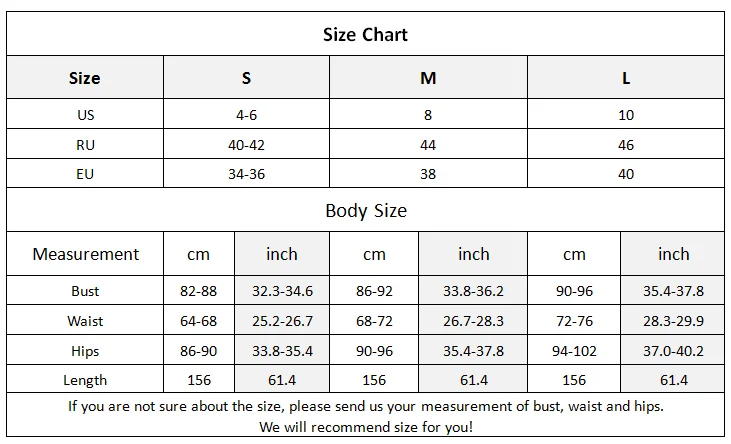 Size Chart

| Size | S | M | L |
|---|---|---|---|
| US | 4-6 | 8 | 10 |
| RU | 40-42 | 44 | 46 |
| EU | 34-36 | 38 | 40 |

Body Size

| Measurement | cm | inch | cm | inch | cm | inch |
|---|---|---|---|---|---|---|
| Bust | 82-88 | 32.3-34.6 | 86-92 | 33.8-36.2 | 90-96 | 35.4-37.8 |
| Waist | 64-68 | 25.2-26.7 | 68-72 | 26.7-28.3 | 72-76 | 28.3-29.9 |
| Hips | 86-90 | 33.8-35.4 | 90-96 | 35.4-37.8 | 94-102 | 37.0-40.2 |
| Length | 156 | 61.4 | 156 | 61.4 | 156 | 61.4 |

If you are not sure about the size, please send us your measurement of bust, waist and hips.
We will recommend size for you!